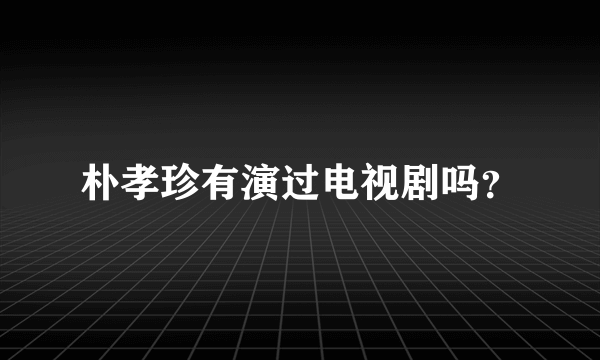 朴孝珍有演过电视剧吗?